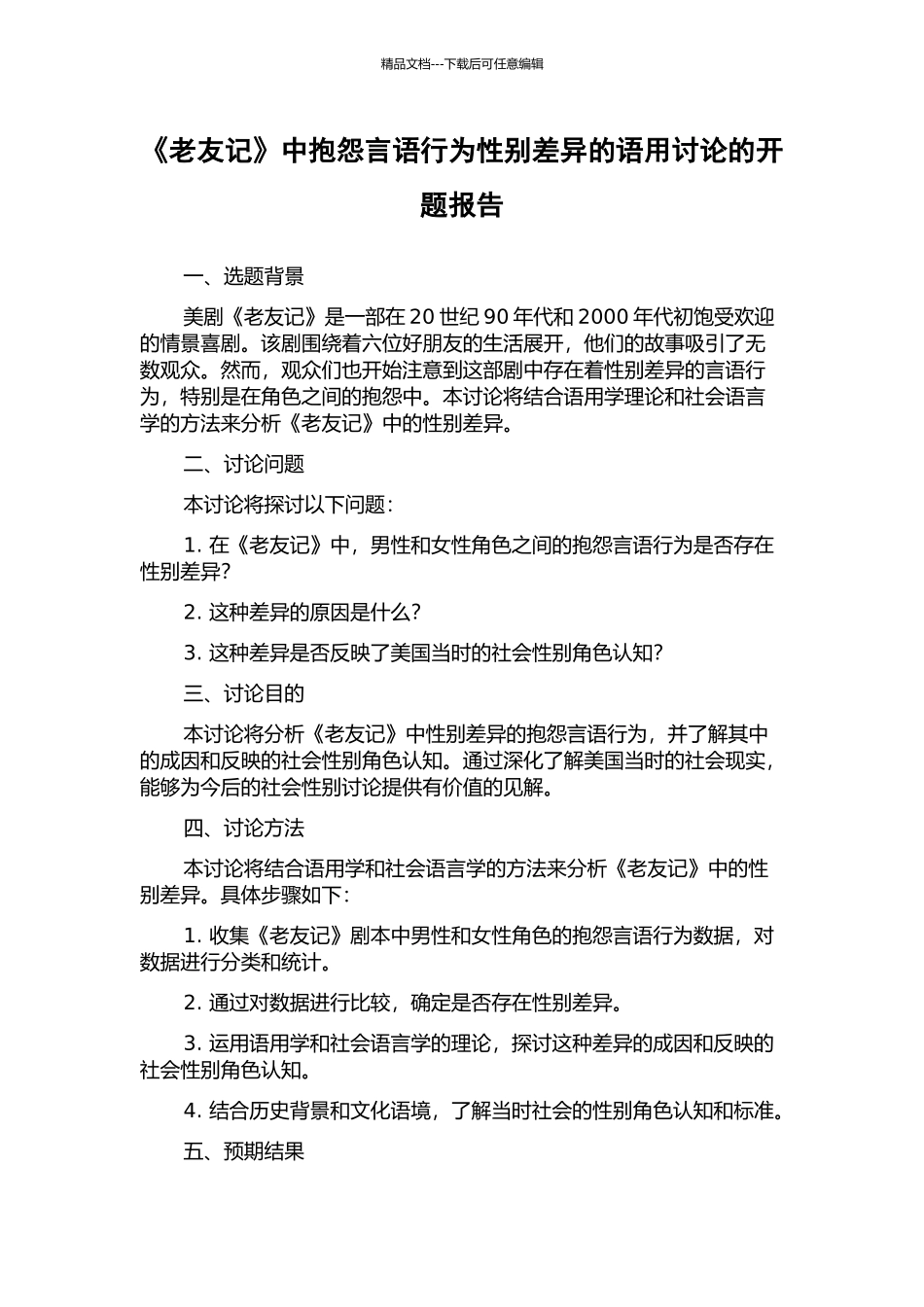 精品文档---下载后可任意编辑

《老友记》中抱怨言语行为性别差异的语用讨论的开题报告

一、选题背景

美剧《老友记》是一部在 20 世纪 90 年代和 2000 年代初饱受欢迎的情景喜剧。该剧围绕着六位好朋友的生活展开，他们的故事吸引了无数观众。然而，观众们也开始注意到这部剧中存在着性别差异的言语行为，特别是在角色之间的抱怨中。本讨论将结合语用学理论和社会语言学的方法来分析《老友记》中的性别差异。

二、讨论问题

本讨论将探讨以下问题：

1. 在《老友记》中，男性和女性角色之间的抱怨言语行为是否存在性别差异？

2. 这种差异的原因是什么？

3. 这种差异是否反映了美国当时的社会性别角色认知？

三、讨论目的

本讨论将分析《老友记》中性别差异的抱怨言语行为，并了解其中的成因和反映的社会性别角色认知。通过深化了解美国当时的社会现实，能够为今后的社会性别讨论提供有价值的见解。

四、讨论方法

本讨论将结合语用学和社会语言学的方法来分析《老友记》中的性别差异。具体步骤如下：

1. 收集《老友记》剧本中男性和女性角色的抱怨言语行为数据，对数据进行分类和统计。

2. 通过对数据进行比较，确定是否存在性别差异。

3. 运用语用学和社会语言学的理论，探讨这种差异的成因和反映的社会性别角色认知。

4. 结合历史背景和文化语境，了解当时社会的性别角色认知和标准。

五、预期结果